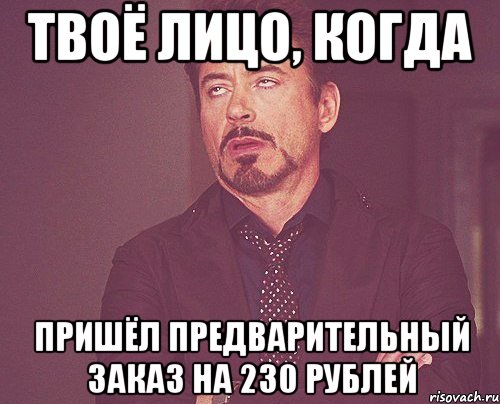 ТВОЁ ЛИЦО, КОГДА

ПРИШЁЛ ПРЕДВАРИТЕЛЬНЫЙ ЗАКАЗ НА 230 РУБЛЕЙ

risovach.ru